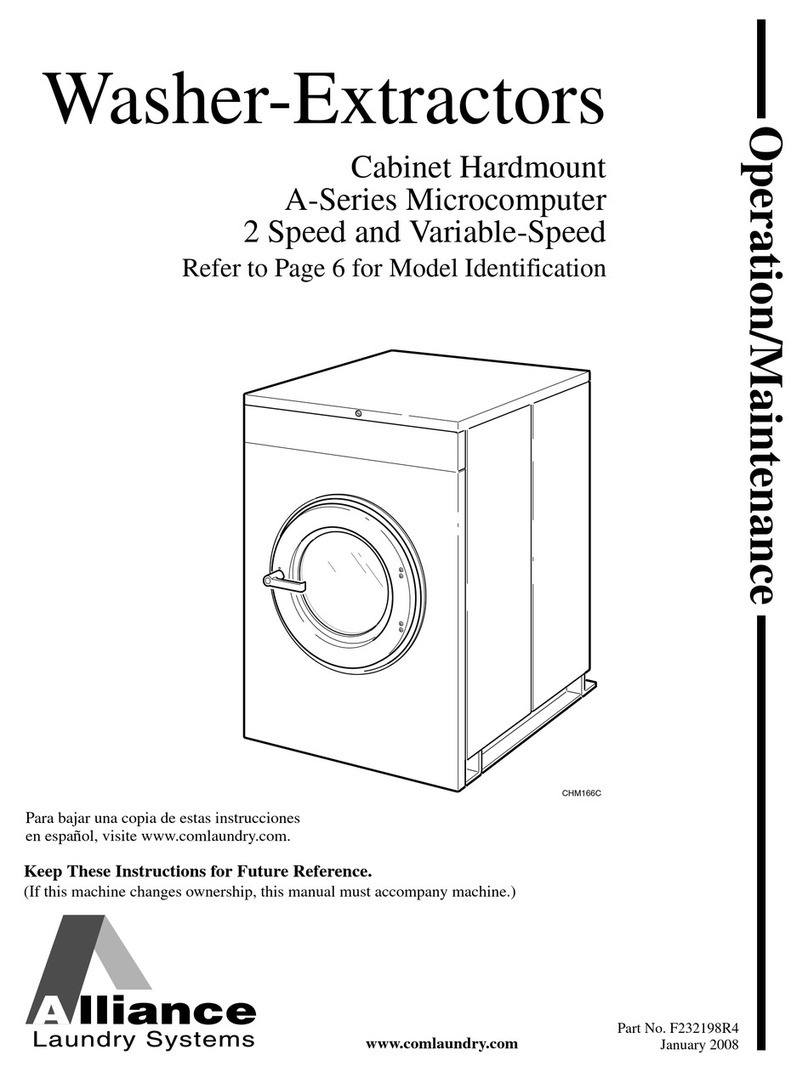 Washer-Extractors

Cabinet Hardmount
A-Series Microcomputer
2 Speed and Variable-Speed
Refer to Page 6 for Model Identification

Operation/Maintenance

CHM166C

Para bajar una copia de estas instrucciones en español, visite www.comlaundry.com.

Keep These Instructions for Future Reference.
(If this machine changes ownership, this manual must accompany machine.)

Alliance
Laundry Systems

www.comlaundry.com

Part No. F232198R4
January 2008